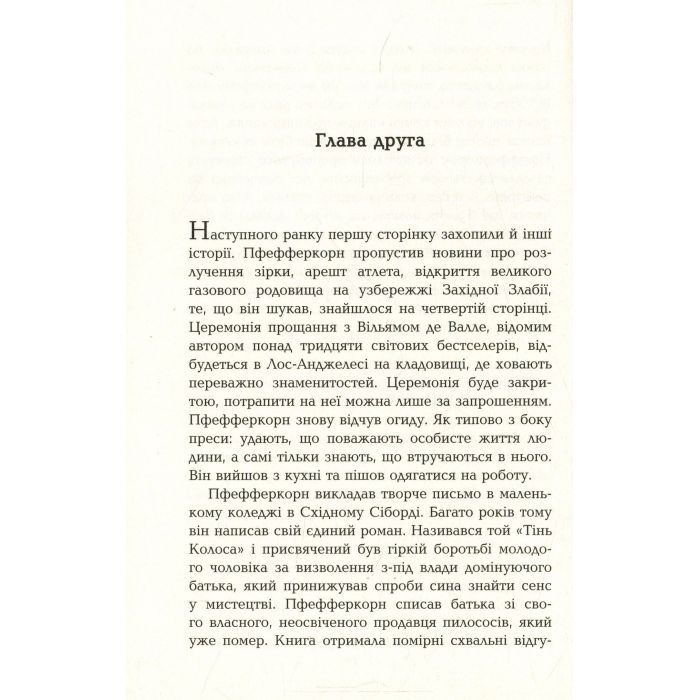 Глава друга

Наступного ранку першу сторінку захопили й інші історії. Пфефферкорн пропустив новини про розлучення зірки, арешт атлета, відкриття великого газового родовища на узбережжі Західної Злабії, те, що він шукав, знайшлося на четвертій сторінці. Церемонія прощання з Вільямом де Валле, відомим автором понад тридцяти світових бестселерів, відбудеться в Лос-Анджелесі на кладовищі, де ховають переважно знаменитостей. Церемонія буде закритою, потрапити на неї можна лише за запрошенням. Пфефферкорн знову відчув огиду. Як типово з боку преси: удають, що поважають особисте життя людини, а самі тільки знають, що втручаються в нього. Він вийшов з кухні та пішов одягатися на роботу.

Пфефферкорн викладав творче письмо в маленькому коледжі в Східному Сіборді. Багато років тому він написав свій єдиний роман. Називався той «Тінь Колоса» і присвячений був гіркій боротьбі молодого чоловіка за визволення з-під влади домінуючого батька, який принижував спроби сина знайти сенс у мистецтві. Пфефферкорн списав батька зі свого власного, неосвіченого продавця пилососів, який уже помер. Книга отримала помірні схвальні відгу-